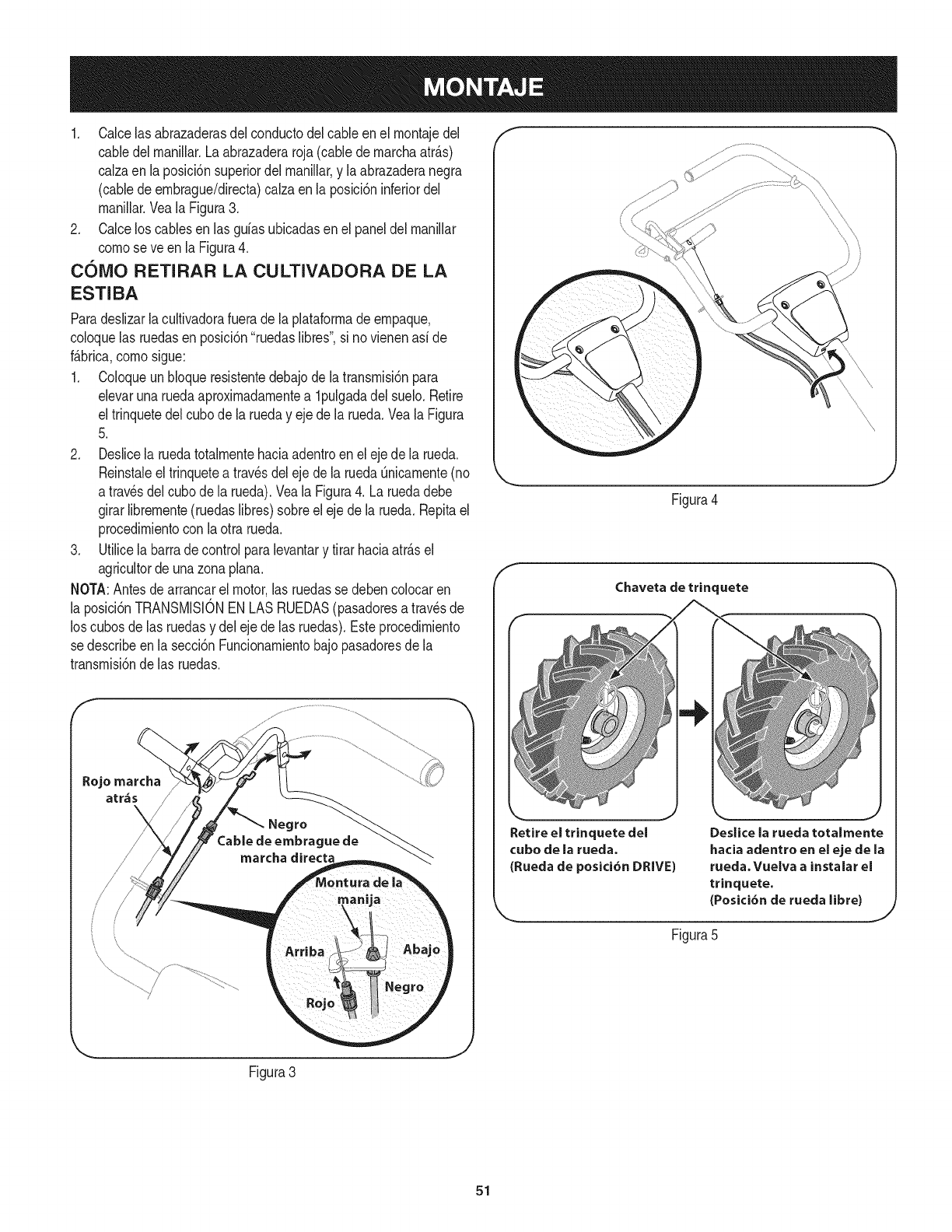 MONTAJE

1. Calce las abrazaderas del conducto del cable en el montaje del cable del manillar. La abrazadera roja (cable de marcha atrás) calza en la posición superior del manillar, y la abrazadera negra (cable de embrague/directa) calza en la posición inferior del manillar. Vea la Figura 3.
2. Calce los cables en las guías ubicadas en el panel del manillar como se ve en la Figura 4.

CÓMO RETIRAR LA CULTIVADORA DE LA ESTIBA

Para deslizar la cultivadora fuera de la plataforma de empaque, coloque las ruedas en posición "ruedas libres", si no vienen así de fábrica, como sigue:

1. Coloque un bloque resistente debajo de la transmisión para elevar una rueda aproximadamente a 1pulgada del suelo. Retire el trinquete del cubo de la rueda y eje de la rueda. Vea la Figura 5.
2. Deslice la rueda totalmente hacia adentro en el eje de la rueda. Reinstale el trinquete a través del eje de la rueda únicamente (no a través del cubo de la rueda). Vea la Figura 4. La rueda debe girar libremente (ruedas libres) sobre el eje de la rueda. Repita el procedimiento con la otra rueda.
3. Utilice la barra de control para levantar y tirar hacia atrás el agricultor de una zona plana.

NOTA: Antes de arrancar el motor, las ruedas se deben colocar en la posición TRANSMISIÓN EN LAS RUEDAS (pasadores a través de los cubos de las ruedas y del eje de las ruedas). Este procedimiento se describe en la sección Funcionamiento bajo pasadores de la transmisión de las ruedas.

Rojo marcha atrás
Negro
Cable de embrague de marcha directa
Montura de la manija
Arriba
Abajo
Negro
Rojo

Figura 3

Figura 4

Chaveta de trinquete

Retire el trinquete del cubo de la rueda.
(Rueda de posición DRIVE)

Deslice la rueda totalmente hacia adentro en el eje de la rueda. Vuelva a instalar el trinquete.
(Posición de rueda libre)

Figura 5

51